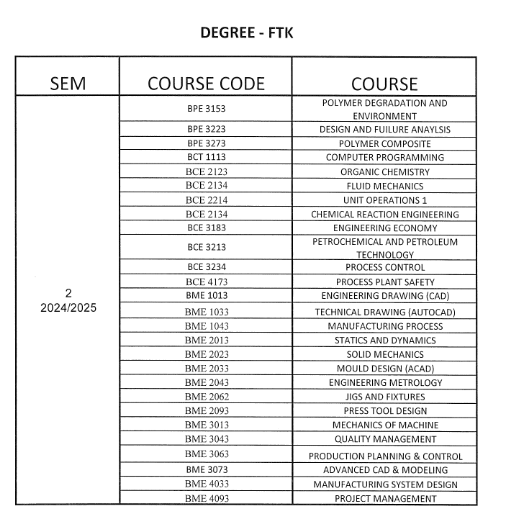 DEGREE - FTK

| SEM | COURSE CODE | COURSE |
|---|---|---|
| 2 2024/2025 | BPE 3153 | POLYMER DEGRADATION AND ENVIRONMENT |
| | BPE 3223 | DESIGN AND FUILURE ANAYLSIS |
| | BPE 3273 | POLYMER COMPOSITE |
| | BCT 1113 | COMPUTER PROGRAMMING |
| | BCE 2123 | ORGANIC CHEMISTRY |
| | BCE 2134 | FLUID MECHANICS |
| | BCE 2214 | UNIT OPERATIONS 1 |
| | BCE 2134 | CHEMICAL REACTION ENGINEERING |
| | BCE 3183 | ENGINEERING ECONOMY |
| | BCE 3213 | PETROCHEMICAL AND PETROLEUM TECHNOLOGY |
| | BCE 3234 | PROCESS CONTROL |
| | BCE 4173 | PROCESS PLANT SAFETY |
| | BME 1013 | ENGINEERING DRAWING (CAD) |
| | BME 1033 | TECHNICAL DRAWING (AUTOCAD) |
| | BME 1043 | MANUFACTURING PROCESS |
| | BME 2013 | STATICS AND DYNAMICS |
| | BME 2023 | SOLID MECHANICS |
| | BME 2033 | MOULD DESIGN (ACAD) |
| | BME 2043 | ENGINEERING METROLOGY |
| | BME 2062 | JIGS AND FIXTURES |
| | BME 2093 | PRESS TOOL DESIGN |
| | BME 3013 | MECHANICS OF MACHINE |
| | BME 3043 | QUALITY MANAGEMENT |
| | BME 3063 | PRODUCTION PLANNING & CONTROL |
| | BME 3073 | ADVANCED CAD & MODELING |
| | BME 4033 | MANUFACTURING SYSTEM DESIGN |
| | BME 4093 | PROJECT MANAGEMENT |